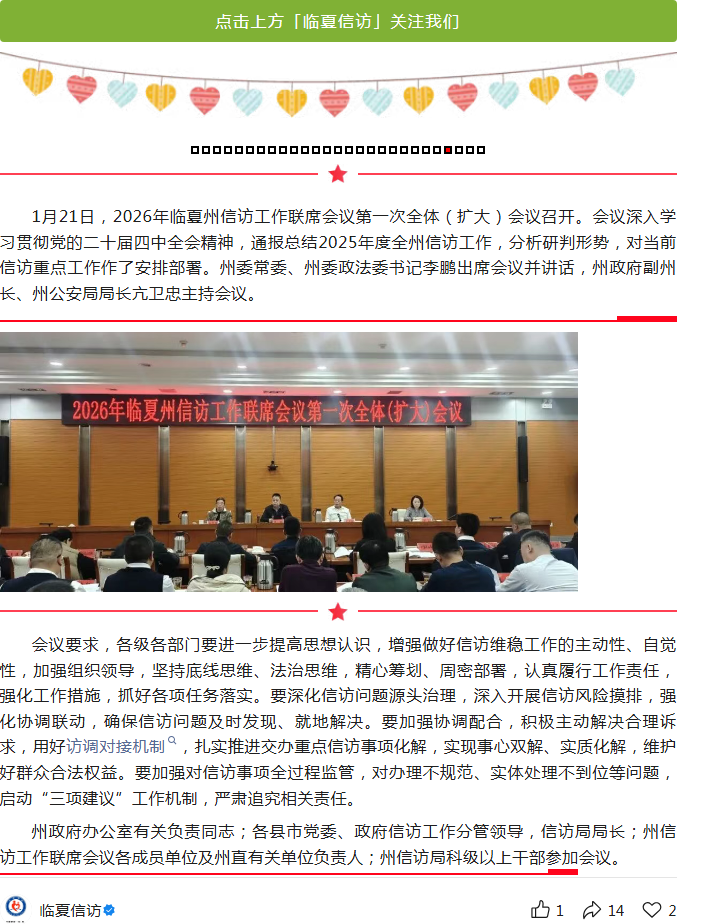 点击上方「临夏信访」关注我们

1月21日，2026年临夏州信访工作联席会议第一次全体（扩大）会议召开。会议深入学习贯彻党的二十届四中全会精神，通报总结2025年度全州信访工作，分析研判形势，对当前信访重点工作作了安排部署。州委常委、州委政法委书记李鹏出席会议并讲话，州政府副州长、州公安局局长亢卫忠主持会议。

2026年临夏州信访工作联席会议第一次全体(扩大)会议

会议要求，各级各部门要进一步提高思想认识，增强做好信访维稳工作的主动性、自觉性，加强组织领导，坚持底线思维、法治思维，精心筹划、周密部署，认真履行工作责任，强化工作措施，抓好各项任务落实。要深化信访问题源头治理，深入开展信访风险摸排，强化协调联动，确保信访问题及时发现、就地解决。要加强协调配合，积极主动解决合理诉求，用好访调对接机制，扎实推进交办重点信访事项化解，实现事心双解、实质化解，维护好群众合法权益。要加强对信访事项全过程监管，对办理不规范、实体处理不到位等问题，启动“三项建议”工作机制，严肃追究相关责任。

州政府办公室有关负责同志；各县市党委、政府信访工作分管领导，信访局局长；州信访工作联席会议各成员单位及州直有关单位负责人；州信访局科级以上干部参加会议。

临夏信访

1 14 2